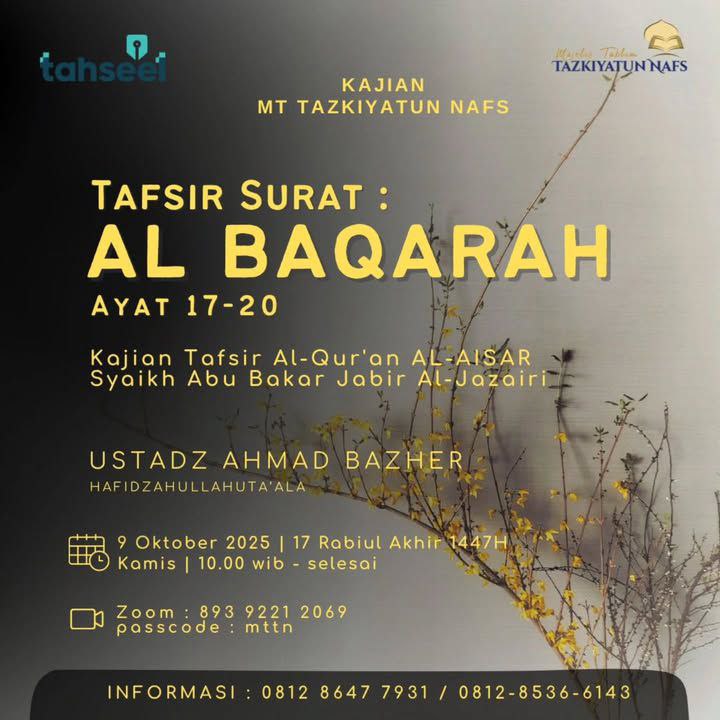 tahseel

Majelis Taklim
TAZKIYATUN NAFS

KAJIAN
MT TAZKIYATUN NAFS

TAFSIR SURAT :
AL BAQARAH
AYAT 17-20

Kajian Tafsir Al-Qur'an AL-AISAR
Syaikh Abu Bakar Jabir Al-Jazairi

USTADZ AHMAD BAZHER
HAFIDZAHULLAHUTA'ALA

9 Oktober 2025 | 17 Rabiul Akhir 1447H
Kamis | 10.00 wib - selesai

Zoom : 893 9221 2069
passcode : mttn

INFORMASI : 0812 8647 7931 / 0812-8536-6143